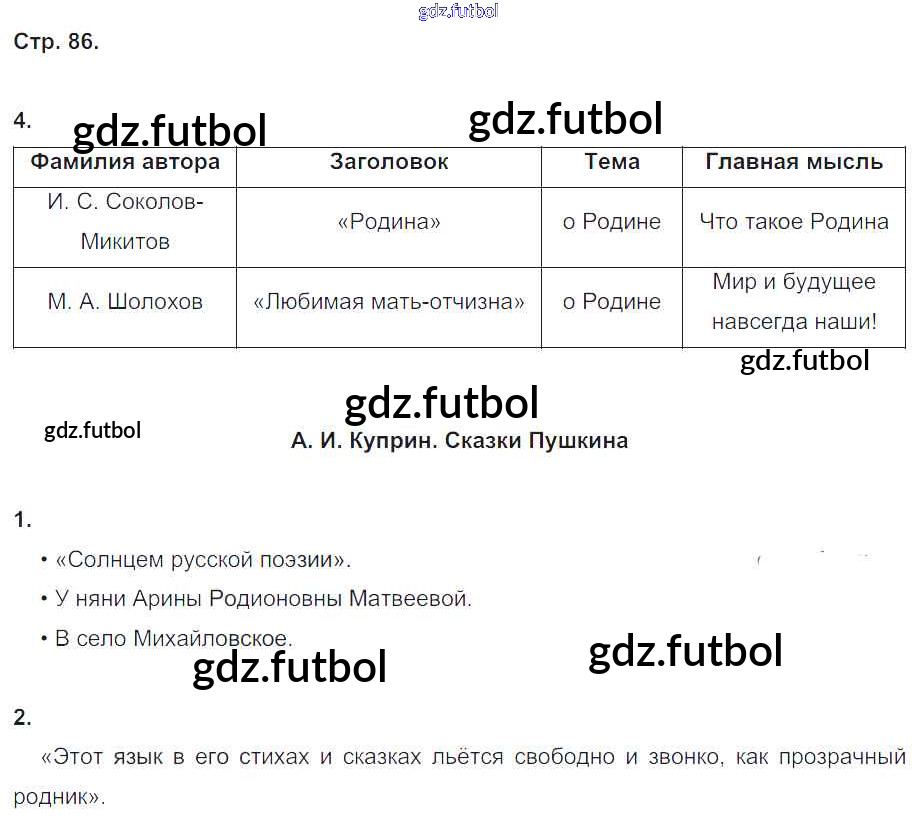 Стр. 86.

4.

| Фамилия автора | Заголовок | Тема | Главная мысль |
|---|---|---|---|
| И. С. Соколов-Микитов | «Родина» | о Родине | Что такое Родина |
| М. А. Шолохов | «Любимая мать-отчизна» | о Родине | Мир и будущее навсегда наши! |

А. И. Куприн. Сказки Пушкина

1.

• «Солнцем русской поэзии».

• У няни Арины Родионовны Матвеевой.

• В село Михайловское.

2.

«Этот язык в его стихах и сказках льётся свободно и звонко, как прозрачный родник».

gdz.futbol